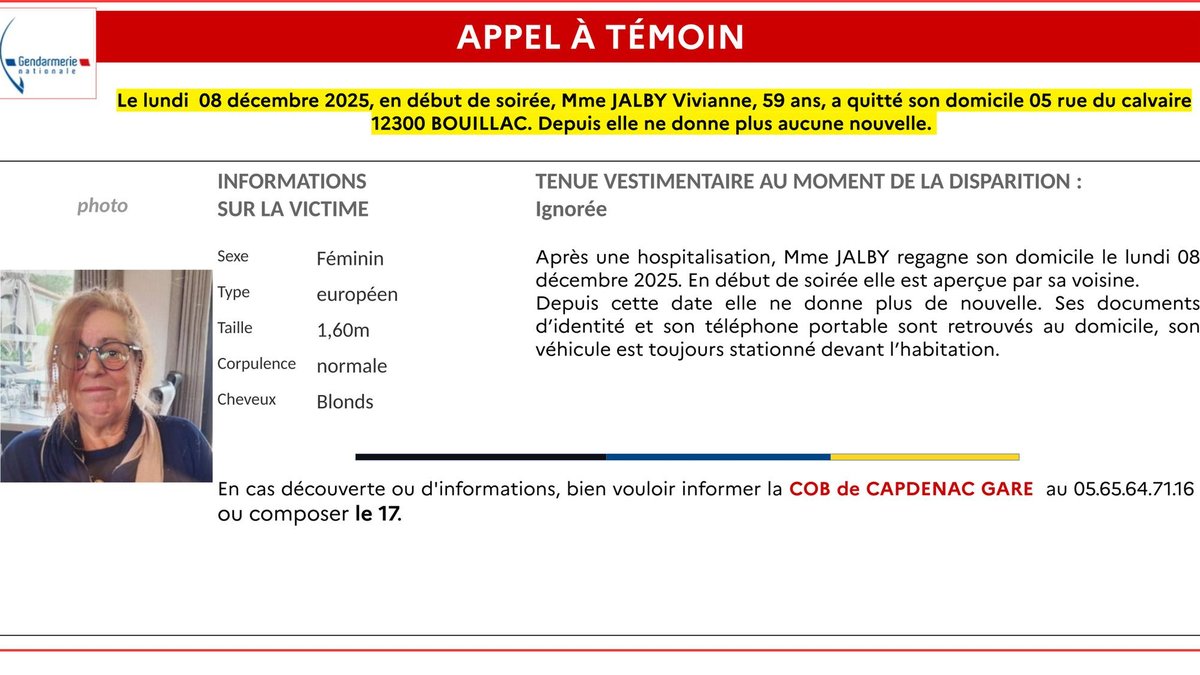 Gendarmerie nationale

APPEL À TÉMOIN

Le lundi 08 décembre 2025, en début de soirée, Mme JALBY Vivianne, 59 ans, a quitté son domicile 05 rue du calvaire 12300 BOUILLAC. Depuis elle ne donne plus aucune nouvelle.

photo

INFORMATIONS SUR LA VICTIME

| Sexe | Féminin |
|---|---|
| Type | européen |
| Taille | 1,60m |
| Corpulence | normale |
| Cheveux | Blonds |

TENUE VESTIMENTAIRE AU MOMENT DE LA DISPARITION :
Ignorée

Après une hospitalisation, Mme JALBY regagne son domicile le lundi 08 décembre 2025. En début de soirée elle est aperçue par sa voisine.
Depuis cette date elle ne donne plus de nouvelle. Ses documents d'identité et son téléphone portable sont retrouvés au domicile, son véhicule est toujours stationné devant l'habitation.

En cas découverte ou d'informations, bien vouloir informer la COB de CAPDENAC GARE au 05.65.64.71.16 ou composer le 17.